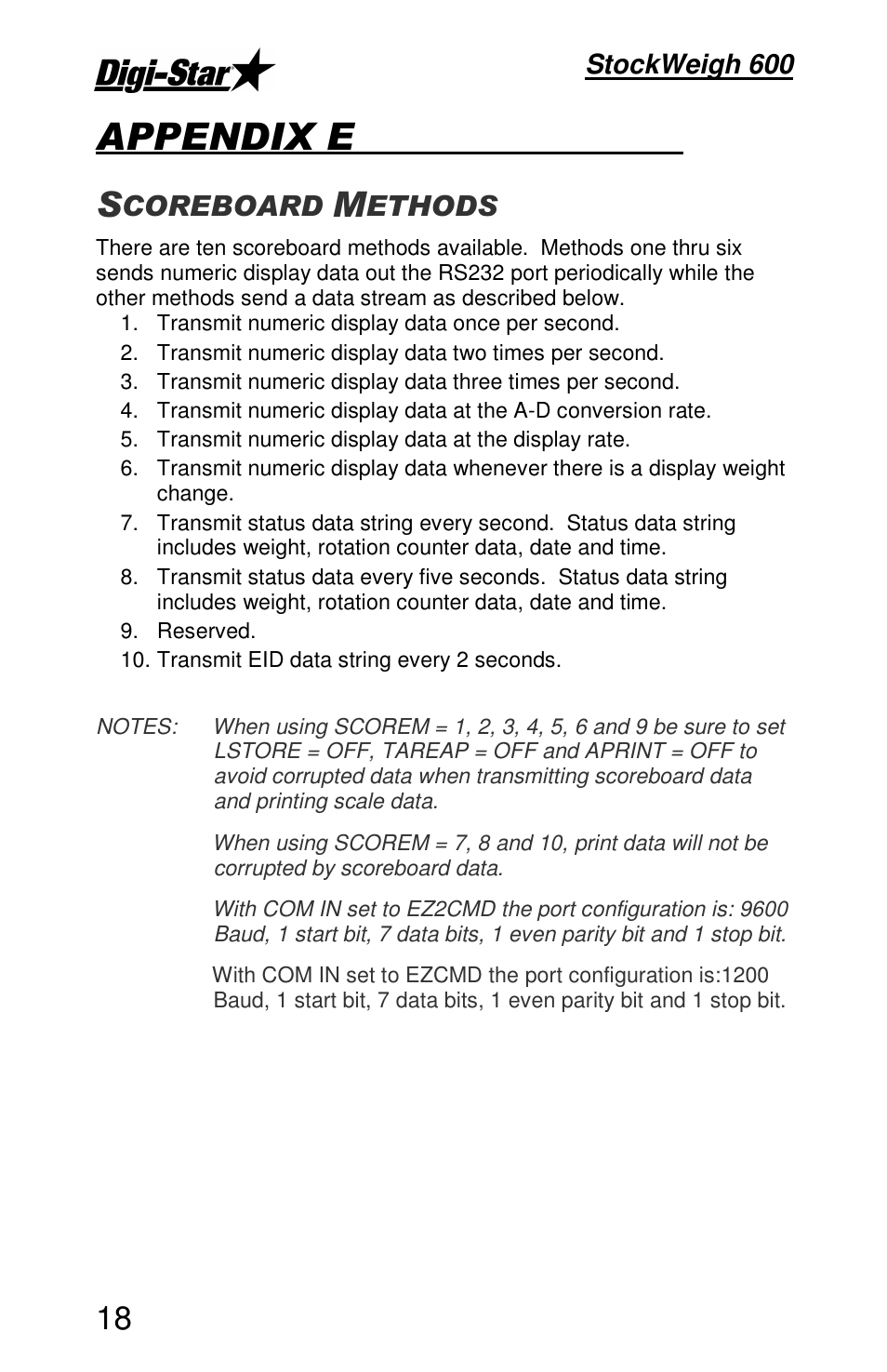 Digi-Star

StockWeigh 600

APPENDIX E

SCOREBOARD METHODS

There are ten scoreboard methods available. Methods one thru six sends numeric display data out the RS232 port periodically while the other methods send a data stream as described below.

1. Transmit numeric display data once per second.
2. Transmit numeric display data two times per second.
3. Transmit numeric display data three times per second.
4. Transmit numeric display data at the A-D conversion rate.
5. Transmit numeric display data at the display rate.
6. Transmit numeric display data whenever there is a display weight change.
7. Transmit status data string every second. Status data string includes weight, rotation counter data, date and time.
8. Transmit status data every five seconds. Status data string includes weight, rotation counter data, date and time.
9. Reserved.
10. Transmit EID data string every 2 seconds.

NOTES: When using SCOREM = 1, 2, 3, 4, 5, 6 and 9 be sure to set LSTORE = OFF, TAREAP = OFF and APRINT = OFF to avoid corrupted data when transmitting scoreboard data and printing scale data.

When using SCOREM = 7, 8 and 10, print data will not be corrupted by scoreboard data.

With COM IN set to EZ2CMD the port configuration is: 9600 Baud, 1 start bit, 7 data bits, 1 even parity bit and 1 stop bit.

With COM IN set to EZCMD the port configuration is:1200 Baud, 1 start bit, 7 data bits, 1 even parity bit and 1 stop bit.

18